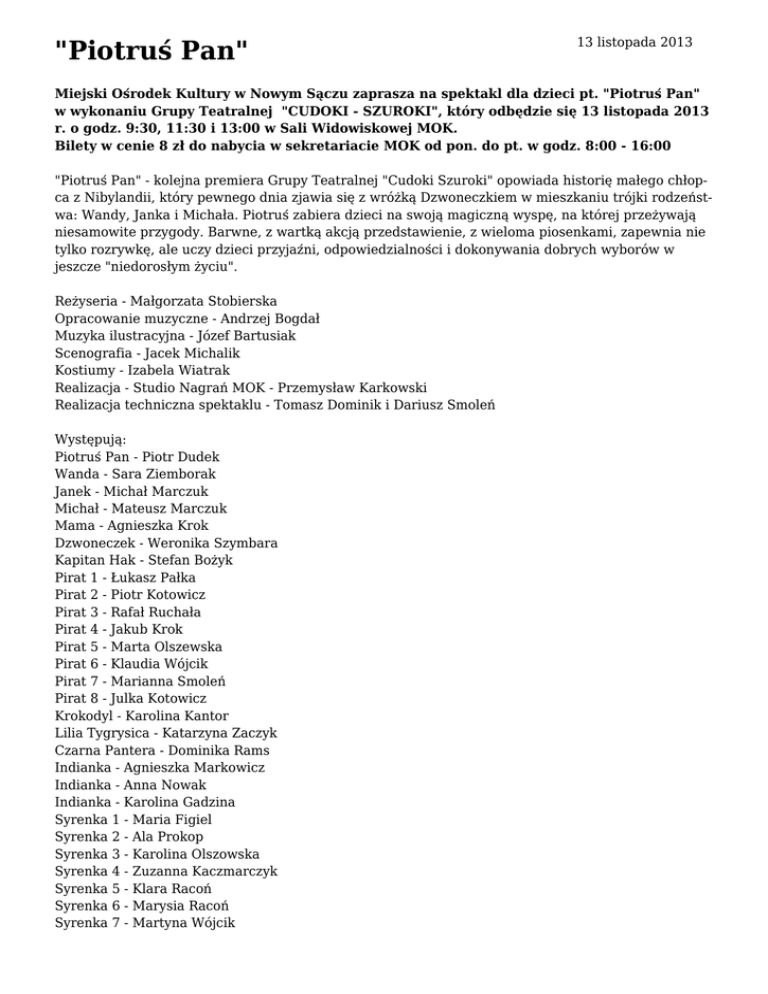 "Piotruś Pan"

13 listopada 2013

Miejski Ośrodek Kultury w Nowym Sączu zaprasza na spektakl dla dzieci pt. "Piotruś Pan" w wykonaniu Grupy Teatralnej "CUDOKI - SZUROKI", który odbędzie się 13 listopada 2013 r. o godz. 9:30, 11:30 i 13:00 w Sali Widowiskowej MOK.
Bilety w cenie 8 zł do nabycia w sekretariacie MOK od pon. do pt. w godz. 8:00 - 16:00

"Piotruś Pan" - kolejna premiera Grupy Teatralnej "Cudoki Szuroki" opowiada historię małego chłopca z Nibylandii, który pewnego dnia zjawia się z wróżką Dzwoneczkiem w mieszkaniu trójki rodzeństwa: Wandy, Janka i Michała. Piotruś zabiera dzieci na swoją magiczną wyspę, na której przeżywają niesamowite przygody. Barwne, z wartką akcją przedstawienie, z wieloma piosenkami, zapewnia nie tylko rozrywkę, ale uczy dzieci przyjaźni, odpowiedzialności i dokonywania dobrych wyborów w jeszcze "niedorosłym życiu".

Reżyseria - Małgorzata Stobierska
Opracowanie muzyczne - Andrzej Bogdał
Muzyka ilustracyjna - Józef Bartusiak
Scenografia - Jacek Michalik
Kostiumy - Izabela Wiatrak
Realizacja - Studio Nagrań MOK - Przemysław Karkowski
Realizacja techniczna spektaklu - Tomasz Dominik i Dariusz Smoleń

Występują:
Piotruś Pan - Piotr Dudek
Wanda - Sara Ziemborak
Janek - Michał Marczuk
Michał - Mateusz Marczuk
Mama - Agnieszka Krok
Dzwoneczek - Weronika Szymbara
Kapitan Hak - Stefan Bożyk
Pirat 1 - Łukasz Pałka
Pirat 2 - Piotr Kotowicz
Pirat 3 - Rafał Ruchała
Pirat 4 - Jakub Krok
Pirat 5 - Marta Olszewska
Pirat 6 - Klaudia Wójcik
Pirat 7 - Marianna Smoleń
Pirat 8 - Julka Kotowicz
Krokodyl - Karolina Kantor
Lilia Tygrysica - Katarzyna Zaczyk
Czarna Pantera - Dominika Rams
Indianka - Agnieszka Markowicz
Indianka - Anna Nowak
Indianka - Karolina Gadzina
Syrenka 1 - Maria Figiel
Syrenka 2 - Ala Prokop
Syrenka 3 - Karolina Olszowska
Syrenka 4 - Zuzanna Kaczmarczyk
Syrenka 5 - Klara Racoń
Syrenka 6 - Marysia Racoń
Syrenka 7 - Martyna Wójcik